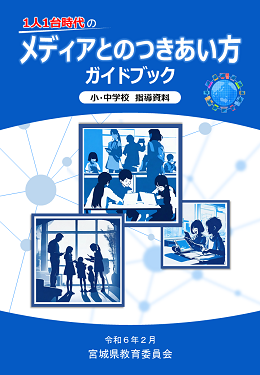 1人1台時代の
メディアとのつきあい方
ガイドブック

小・中学校　指導資料

令和６年２月
宮城県教育委員会